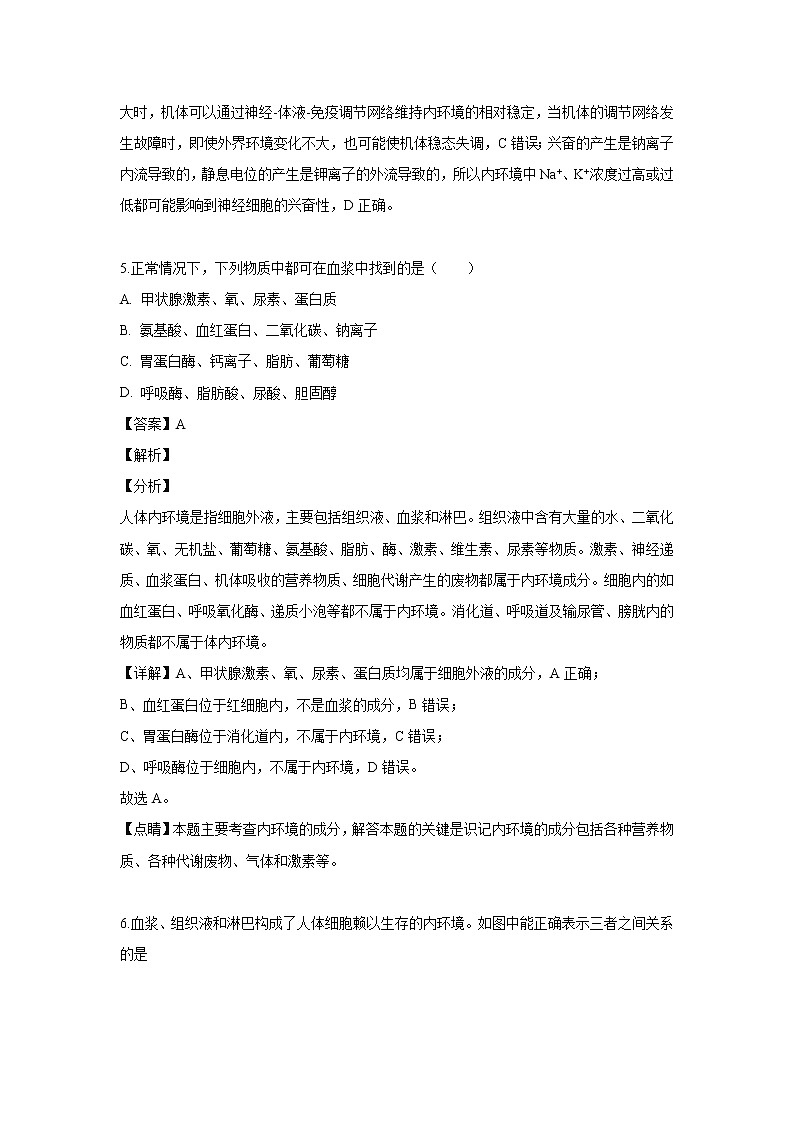 大时，机体可以通过神经-体液-免疫调节网络维持内环境的相对稳定，当机体的调节网络发生故障时，即使外界环境变化不大，也可能使机体稳态失调，C 错误；兴奋的产生是钠离子内流导致的，静息电位的产生是钾离子的外流导致的，所以内环境中 $Na^+$、$K^+$浓度过高或过低都可能影响到神经细胞的兴奋性，D 正确。

5.正常情况下，下列物质中都可在血浆中找到的是（　　）

A. 甲状腺激素、氧、尿素、蛋白质

B. 氨基酸、血红蛋白、二氧化碳、钠离子

C. 胃蛋白酶、钙离子、脂肪、葡萄糖

D. 呼吸酶、脂肪酸、尿酸、胆固醇

【答案】A

【解析】

【分析】

人体内环境是指细胞外液，主要包括组织液、血浆和淋巴。组织液中含有大量的水、二氧化碳、氧、无机盐、葡萄糖、氨基酸、脂肪、酶、激素、维生素、尿素等物质。激素、神经递质、血浆蛋白、机体吸收的营养物质、细胞代谢产生的废物都属于内环境成分。细胞内的如血红蛋白、呼吸氧化酶、递质小泡等都不属于内环境。消化道、呼吸道及输尿管、膀胱内的物质都不属于体内环境。

【详解】A、甲状腺激素、氧、尿素、蛋白质均属于细胞外液的成分，A 正确；

B、血红蛋白位于红细胞内，不是血浆的成分，B 错误；

C、胃蛋白酶位于消化道内，不属于内环境，C 错误；

D、呼吸酶位于细胞内，不属于内环境，D 错误。

故选 A。

【点睛】本题主要考查内环境的成分，解答本题的关键是识记内环境的成分包括各种营养物质、各种代谢废物、气体和激素等。

6.血浆、组织液和淋巴构成了人体细胞赖以生存的内环境。如图中能正确表示三者之间关系的是